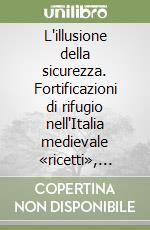 unilibro

L'illusione della sicurezza. Fortificazioni di rifugio nell'Italia medievale «ricetti»,...

COPERTINA NON DISPONIBILE